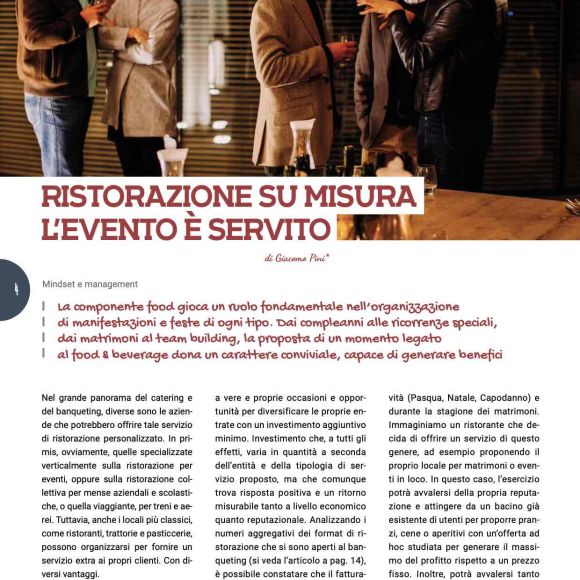 RISTORAZIONE SU MISURA
L'EVENTO È SERVITO

di Giacomo Pini*

4

Mindset e management

La componente food gioca un ruolo fondamentale nell'organizzazione di manifestazioni e feste di ogni tipo. Dai compleanni alle ricorrenze speciali, dai matrimoni al team building, la proposta di un momento legato al food & beverage dona un carattere conviviale, capace di generare benefici

Nel grande panorama del catering e del banqueting, diverse sono le aziende che potrebbero offrire tale servizio di ristorazione personalizzato. In primis, ovviamente, quelle specializzate verticalmente sulla ristorazione per eventi, oppure sulla ristorazione collettiva per mense aziendali e scolastiche, o quella viaggiante, per treni e aerei. Tuttavia, anche i locali più classici, come ristoranti, trattorie e pasticcerie, possono organizzarsi per fornire un servizio extra ai propri clienti. Con diversi vantaggi.

a vere e proprie occasioni e opportunità per diversificare le proprie entrate con un investimento aggiuntivo minimo. Investimento che, a tutti gli effetti, varia in quantità a seconda dell'entità e della tipologia di servizio proposto, ma che comunque trova risposta positiva e un ritorno misurabile tanto a livello economico quanto reputazionale. Analizzando i numeri aggregativi dei format di ristorazione che si sono aperti al banqueting (si veda l'articolo a pag. 14), è possibile constatare che il fattura-

vità (Pasqua, Natale, Capodanno) e durante la stagione dei matrimoni. Immaginiamo un ristorante che decida di offrire un servizio di questo genere, ad esempio proponendo il proprio locale per matrimoni o eventi in loco. In questo caso, l'esercizio potrà avvalersi della propria reputazione e attingere da un bacino già esistente di utenti per proporre pranzi, cene o aperitivi con un'offerta ad hoc studiata per generare il massimo del profitto rispetto a un prezzo fisso. Inoltre, potrà avvalersi tanto